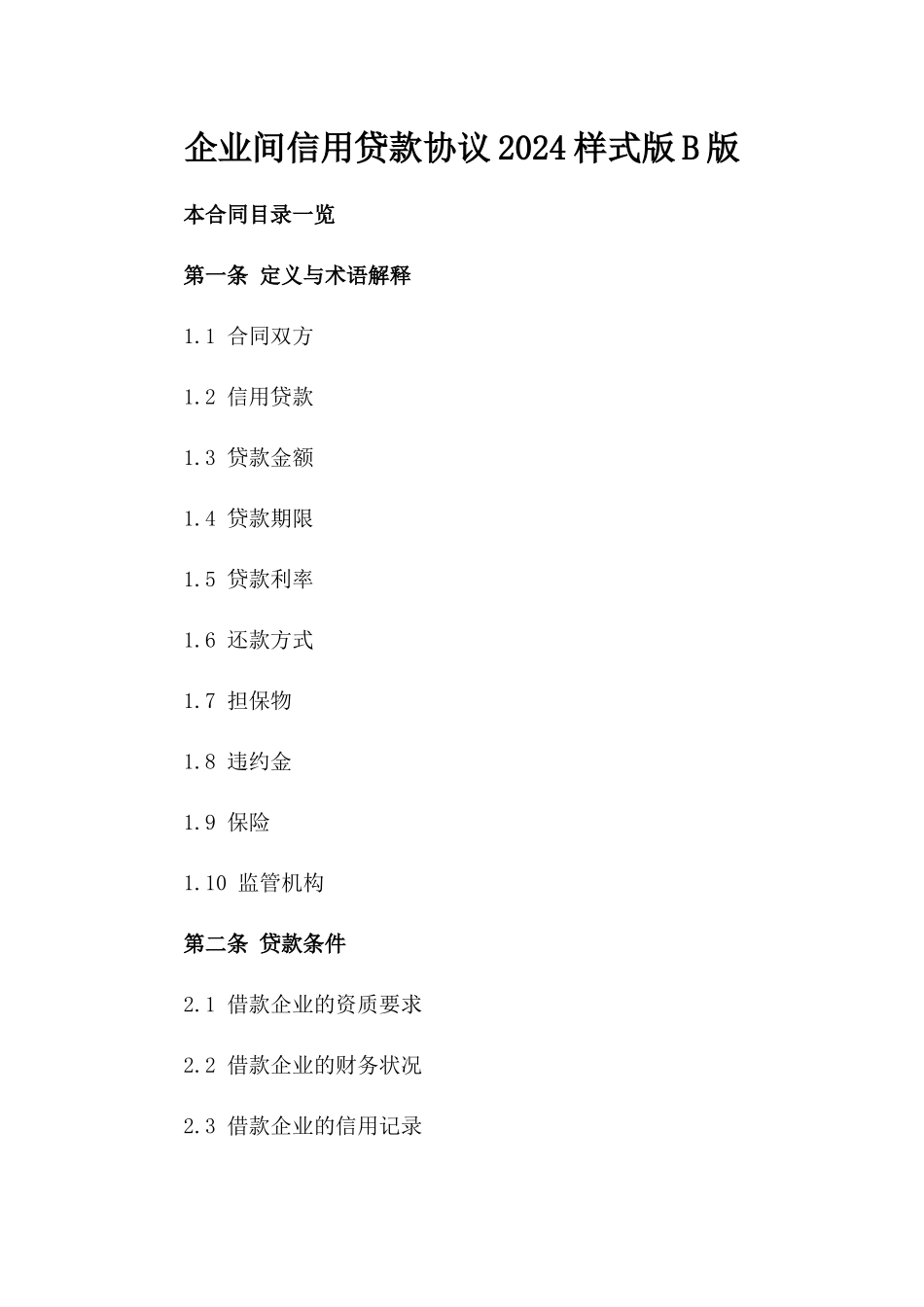 企业间信用贷款协议2024样式版B版

本合同目录一览

第一条 定义与术语解释

1.1 合同双方

1.2 信用贷款

1.3 贷款金额

1.4 贷款期限

1.5 贷款利率

1.6 还款方式

1.7 担保物

1.8 违约金

1.9 保险

1.10 监管机构

第二条 贷款条件

2.1 借款企业的资质要求

2.2 借款企业的财务状况

2.3 借款企业的信用记录